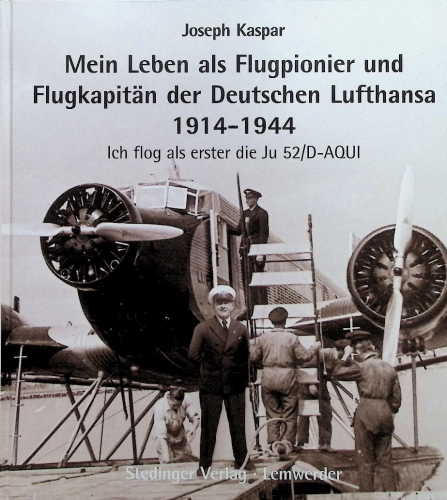 Joseph Kaspar

Mein Leben als Flugpionier und Flugkapitän der Deutschen Lufthansa 1914-1944

Ich flog als erster die Ju 52/D-AQUI

Stedinger Verlag · Lemwerder